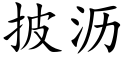 披沥